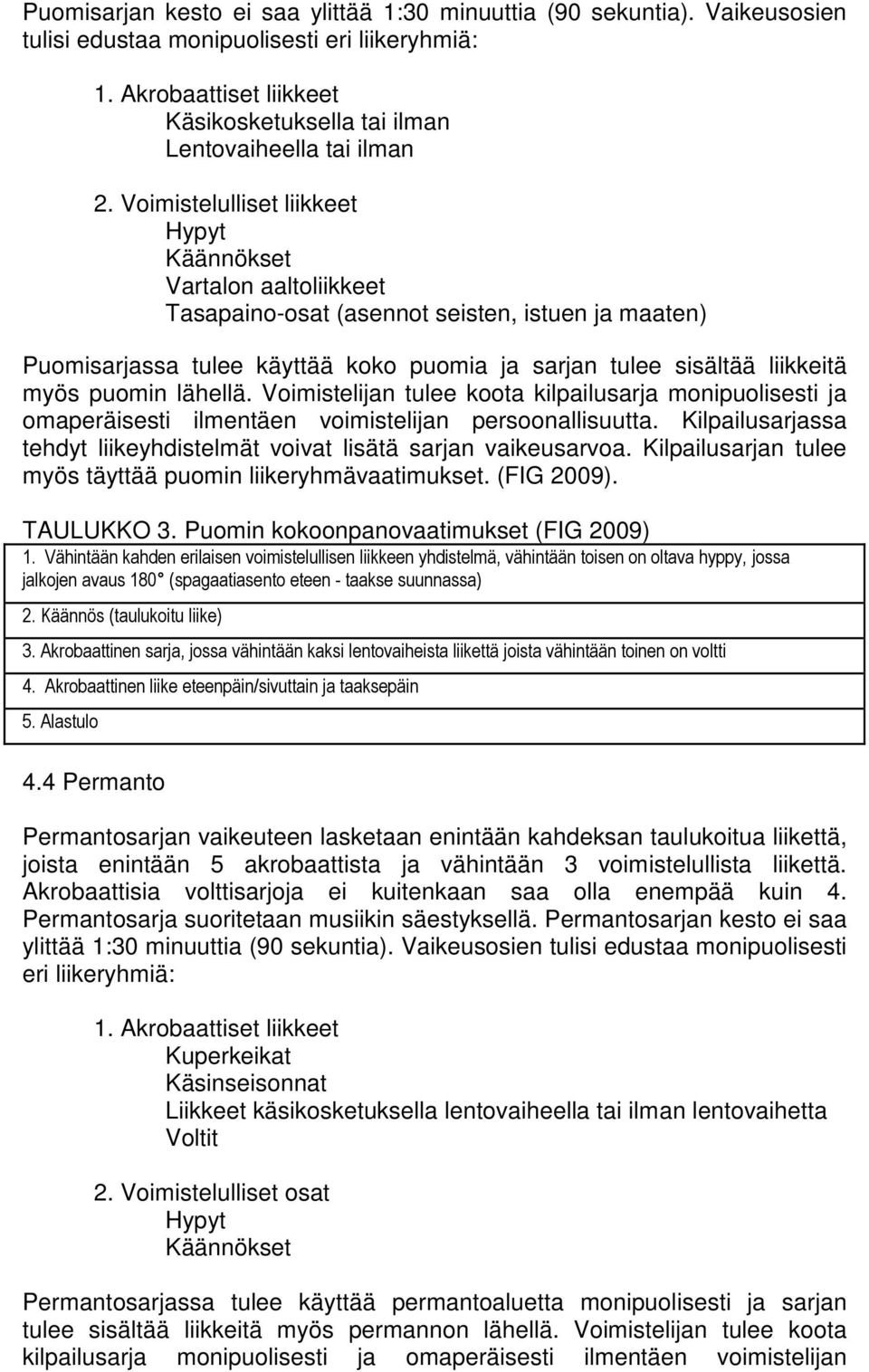 Puomisarjan kesto ei saa ylittää 1:30 minuuttia (90 sekuntia). Vaikeusosien tulisi edustaa monipuolisesti eri liikeryhmiä:

1. Akrobaattiset liikkeet
Käsikosketuksella tai ilman
Lentovaiheella tai ilman

2. Voimistelulliset liikkeet
Hypyt
Käännökset
Vartalon aaltoliikkeet
Tasapaino-osat (asennot seisten, istuen ja maaten)

Puomisarjassa tulee käyttää koko puomia ja sarjan tulee sisältää liikkeitä myös puomin lähellä. Voimistelijan tulee koota kilpailusarja monipuolisesti ja omaperäisesti ilmentäen voimistelijan persoonallisuutta. Kilpailusarjassa tehdyt liikeyhdistelmät voivat lisätä sarjan vaikeusarvoa. Kilpailusarjan tulee myös täyttää puomin liikeryhmävaatimukset. (FIG 2009).

TAULUKKO 3. Puomin kokoonpanovaatimukset (FIG 2009)

| 1. Vähintään kahden erilaisen voimistelullisen liikkeen yhdistelmä, vähintään toisen on oltava hyppy, jossa jalkojen avaus 180° (spagaatiasento eteen - taakse suunnassa) |
|---|
| 2. Käännös (taulukoitu liike) |
| 3. Akrobaattinen sarja, jossa vähintään kaksi lentovaiheista liikettä joista vähintään toinen on voltti |
| 4. Akrobaattinen liike eteenpäin/sivuttain ja taaksepäin |
| 5. Alastulo |

4.4 Permanto

Permantosarjan vaikeuteen lasketaan enintään kahdeksan taulukoitua liikettä, joista enintään 5 akrobaattista ja vähintään 3 voimistelullista liikettä. Akrobaattisia volttisarjoja ei kuitenkaan saa olla enempää kuin 4. Permantosarja suoritetaan musiikin säestyksellä. Permantosarjan kesto ei saa ylittää 1:30 minuuttia (90 sekuntia). Vaikeusosien tulisi edustaa monipuolisesti eri liikeryhmiä:

1. Akrobaattiset liikkeet
Kuperkeikat
Käsinseisonnat
Liikkeet käsikosketuksella lentovaiheella tai ilman lentovaihetta
Voltit

2. Voimistelulliset osat
Hypyt
Käännökset

Permantosarjassa tulee käyttää permantoaluetta monipuolisesti ja sarjan tulee sisältää liikkeitä myös permannon lähellä. Voimistelijan tulee koota kilpailusarja monipuolisesti ja omaperäisesti ilmentäen voimistelijan